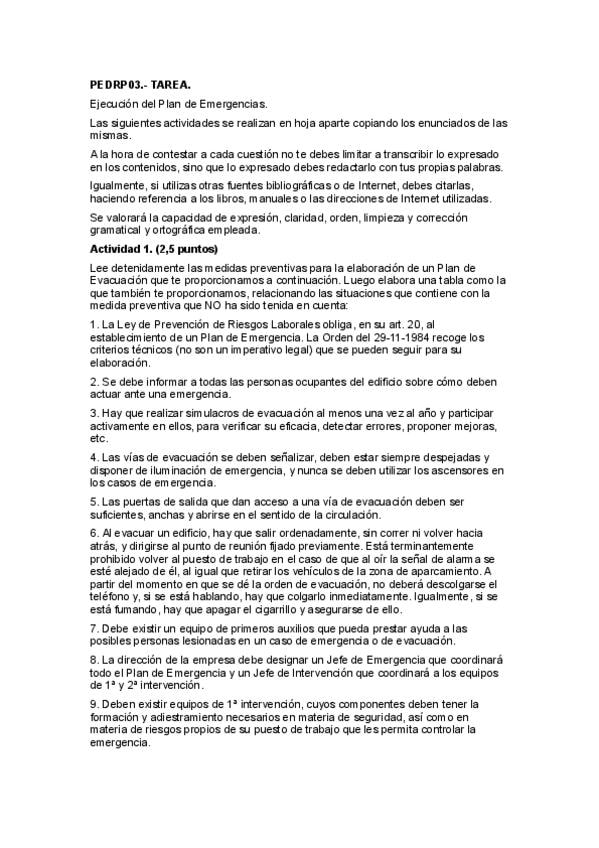 PEDRP03.- TAREA.

Ejecución del Plan de Emergencias.

Las siguientes actividades se realizan en hoja aparte copiando los enunciados de las mismas.

A la hora de contestar a cada cuestión no te debes limitar a transcribir lo expresado en los contenidos, sino que lo expresado debes redactarlo con tus propias palabras.

Igualmente, si utilizas otras fuentes bibliográficas o de Internet, debes citarlas, haciendo referencia a los libros, manuales o las direcciones de Internet utilizadas.

Se valorará la capacidad de expresión, claridad, orden, limpieza y corrección gramatical y ortográfica empleada.

Actividad 1. (2,5 puntos)

Lee detenidamente las medidas preventivas para la elaboración de un Plan de Evacuación que te proporcionamos a continuación. Luego elabora una tabla como la que también te proporcionamos, relacionando las situaciones que contiene con la medida preventiva que NO ha sido tenida en cuenta:

1. La Ley de Prevención de Riesgos Laborales obliga, en su art. 20, al establecimiento de un Plan de Emergencia. La Orden del 29-11-1984 recoge los criterios técnicos (no son un imperativo legal) que se pueden seguir para su elaboración.

2. Se debe informar a todas las personas ocupantes del edificio sobre cómo deben actuar ante una emergencia.

3. Hay que realizar simulacros de evacuación al menos una vez al año y participar activamente en ellos, para verificar su eficacia, detectar errores, proponer mejoras, etc.

4. Las vías de evacuación se deben señalizar, deben estar siempre despejadas y disponer de iluminación de emergencia, y nunca se deben utilizar los ascensores en los casos de emergencia.

5. Las puertas de salida que dan acceso a una vía de evacuación deben ser suficientes, anchas y abrirse en el sentido de la circulación.

6. Al evacuar un edificio, hay que salir ordenadamente, sin correr ni volver hacia atrás, y dirigirse al punto de reunión fijado previamente. Está terminantemente prohibido volver al puesto de trabajo en el caso de que al oír la señal de alarma se esté alejado de él, al igual que retirar los vehículos de la zona de aparcamiento. A partir del momento en que se dé la orden de evacuación, no deberá descolgarse el teléfono y, si se está hablando, hay que colgarlo inmediatamente. Igualmente, si se está fumando, hay que apagar el cigarrillo y asegurarse de ello.

7. Debe existir un equipo de primeros auxilios que pueda prestar ayuda a las posibles personas lesionadas en un caso de emergencia o de evacuación.

8. La dirección de la empresa debe designar un Jefe de Emergencia que coordinará todo el Plan de Emergencia y un Jefe de Intervención que coordinará a los equipos de 1ª y 2ª intervención.

9. Deben existir equipos de 1ª intervención, cuyos componentes deben tener la formación y adiestramiento necesarios en materia de seguridad, así como en materia de riesgos propios de su puesto de trabajo que les permita controlar la emergencia.